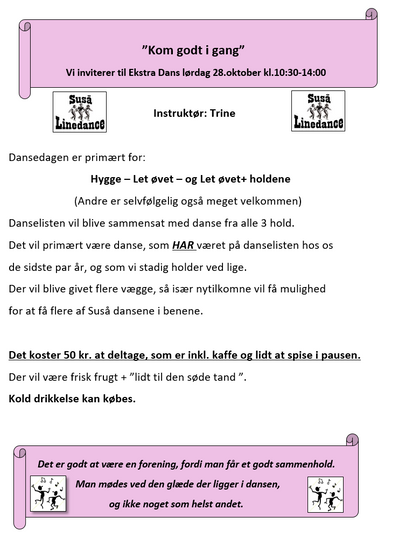 ”Kom godt i gang”

Vi inviterer til Ekstra Dans lørdag 28.oktober kl.10:30-14:00

Suså Linedance

Instruktør: Trine

Suså Linedance

Dansedagen er primært for:

Hygge – Let øvet – og Let øvet+ holdene

(Andre er selvfølgelig også meget velkommen)

Danselisten vil blive sammensat med danse fra alle 3 hold.

Det vil primært være danse, som HAR været på danselisten hos os de sidste par år, og som vi stadig holder ved lige.

Der vil blive givet flere vægge, så især nytilkomne vil få mulighed for at få flere af Suså dansene i benene.

Det koster 50 kr. at deltage, som er inkl. kaffe og lidt at spise i pausen.

Der vil være frisk frugt + ”lidt til den søde tand ”.

Kold drikkelse kan købes.

Det er godt at være en forening, fordi man får et godt sammenhold.

Man mødes ved den glæde der ligger i dansen,

og ikke noget som helst andet.